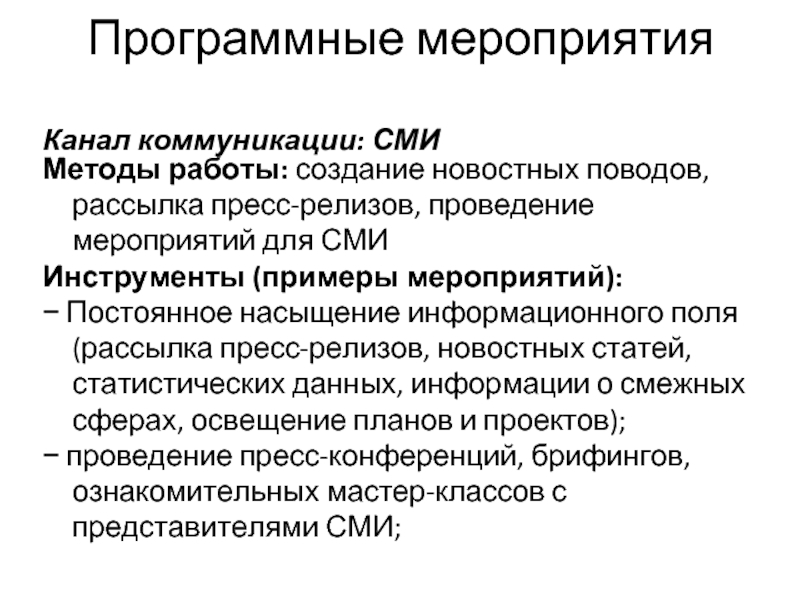 Программные мероприятия

Канал коммуникации: СМИ
Методы работы: создание новостных поводов, рассылка пресс-релизов, проведение мероприятий для СМИ
Инструменты (примеры мероприятий):
− Постоянное насыщение информационного поля (рассылка пресс-релизов, новостных статей, статистических данных, информации о смежных сферах, освещение планов и проектов);
− проведение пресс-конференций, брифингов, ознакомительных мастер-классов с представителями СМИ;